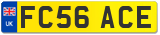 UK

FC56 ACE